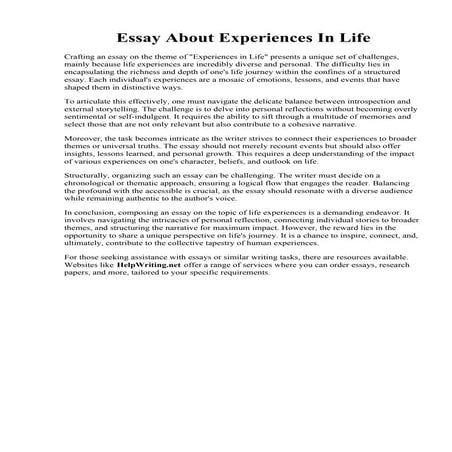 Essay About Experiences In Life

Crafting an essay on the theme of "Experiences in Life" presents a unique set of challenges, mainly because life experiences are incredibly diverse and personal. The difficulty lies in encapsulating the richness and depth of one's life journey within the confines of a structured essay. Each individual's experiences are a mosaic of emotions, lessons, and events that have shaped them in distinctive ways.

To articulate this effectively, one must navigate the delicate balance between introspection and external storytelling. The challenge is to delve into personal reflections without becoming overly sentimental or self-indulgent. It requires the ability to sift through a multitude of memories and select those that are not only relevant but also contribute to a cohesive narrative.

Moreover, the task becomes intricate as the writer strives to connect their experiences to broader themes or universal truths. The essay should not merely recount events but should also offer insights, lessons learned, and personal growth. This requires a deep understanding of the impact of various experiences on one's character, beliefs, and outlook on life.

Structurally, organizing such an essay can be challenging. The writer must decide on a chronological or thematic approach, ensuring a logical flow that engages the reader. Balancing the profound with the accessible is crucial, as the essay should resonate with a diverse audience while remaining authentic to the author's voice.

In conclusion, composing an essay on the topic of life experiences is a demanding endeavor. It involves navigating the intricacies of personal reflection, connecting individual stories to broader themes, and structuring the narrative for maximum impact. However, the reward lies in the opportunity to share a unique perspective on life's journey. It is a chance to inspire, connect, and, ultimately, contribute to the collective tapestry of human experiences.

For those seeking assistance with essays or similar writing tasks, there are resources available. Websites like HelpWriting.net offer a range of services where you can order essays, research papers, and more, tailored to your specific requirements.